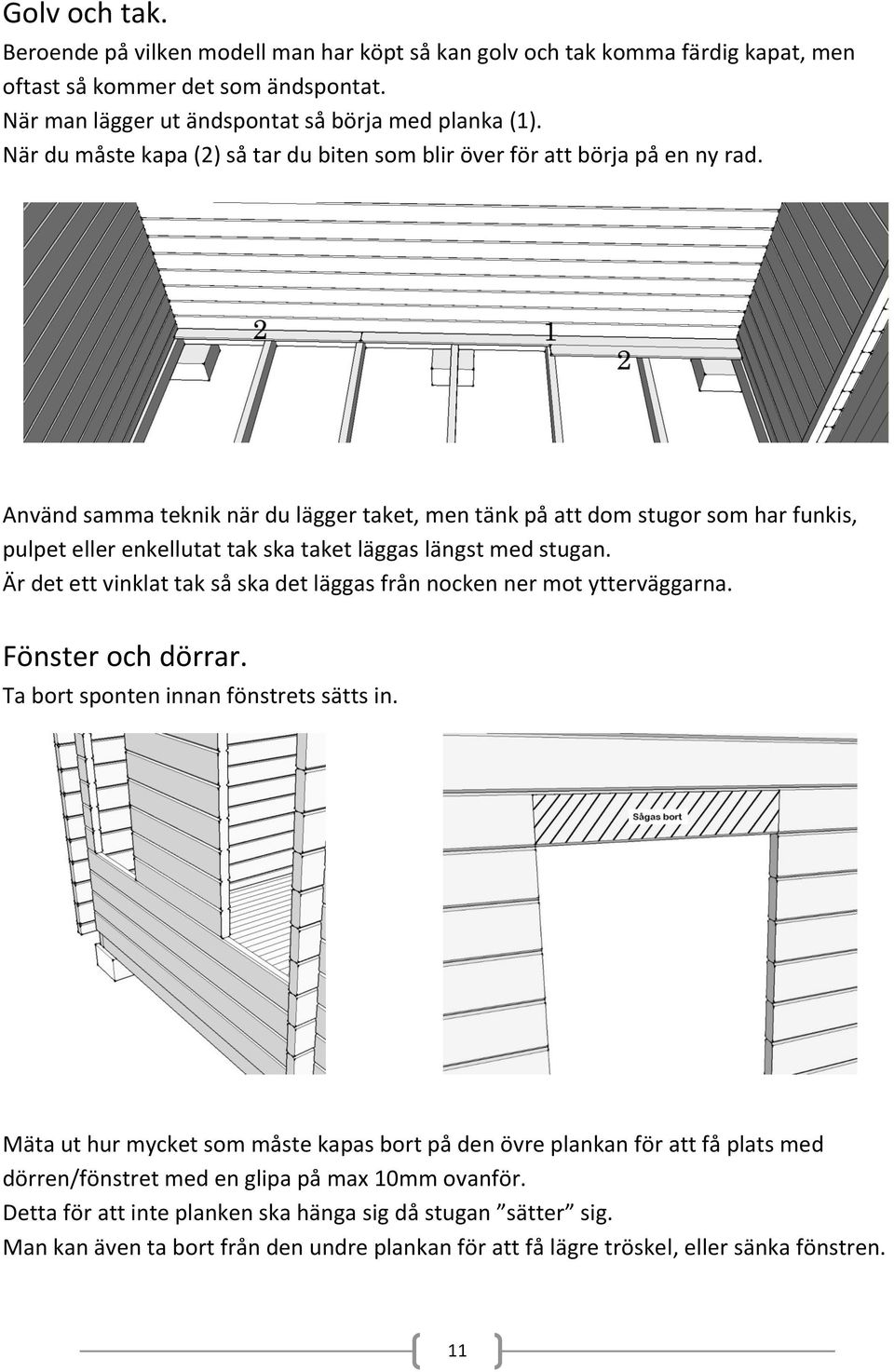 Golv och tak.

Beroende på vilken modell man har köpt så kan golv och tak komma färdig kapat, men oftast så kommer det som ändspontat.
När man lägger ut ändspontat så börja med planka (1).
När du måste kapa (2) så tar du biten som blir över för att börja på en ny rad.

2

1

2

Använd samma teknik när du lägger taket, men tänk på att dom stugor som har funkis, pulpet eller enkellutat tak ska taket läggas längst med stugan.
Är det ett vinklat tak så ska det läggas från nocken ner mot ytterväggarna.

Fönster och dörrar.

Ta bort sponten innan fönstrets sätts in.

Sågas bort

Mäta ut hur mycket som måste kapas bort på den övre plankan för att få plats med dörren/fönstret med en glipa på max 10mm ovanför.
Detta för att inte planken ska hänga sig då stugan ”sätter” sig.
Man kan även ta bort från den undre plankan för att få lägre tröskel, eller sänka fönstren.

11